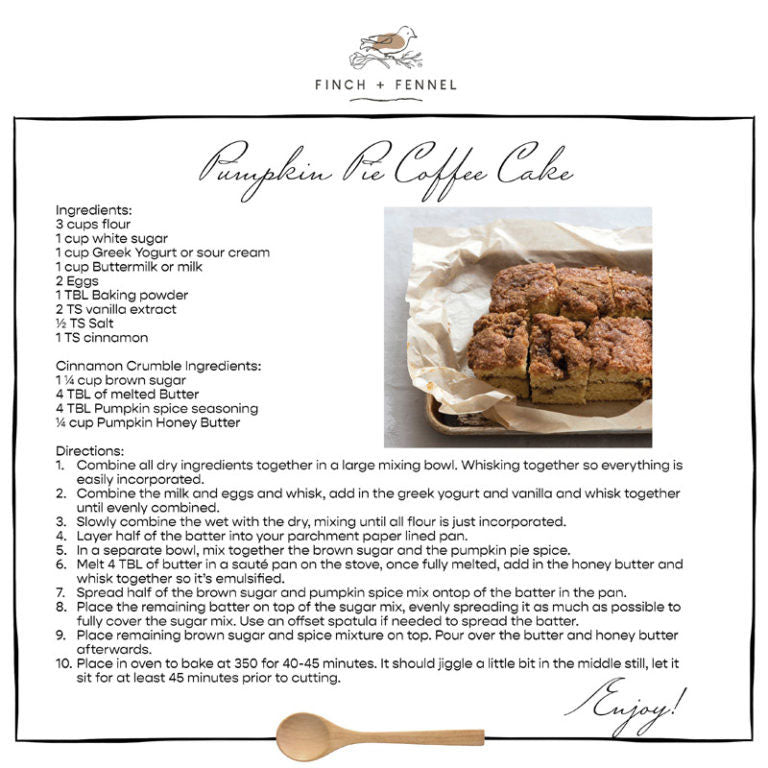 FINCH + FENNEL

Pumpkin Pie Coffee Cake

Ingredients:
3 cups flour
1 cup white sugar
1 cup Greek Yogurt or sour cream
1 cup Buttermilk or milk
2 Eggs
1 TBL Baking powder
2 TS vanilla extract
½ TS Salt
1 TS cinnamon

Cinnamon Crumble Ingredients:
1 ¼ cup brown sugar
4 TBL of melted Butter
4 TBL Pumpkin spice seasoning
¼ cup Pumpkin Honey Butter

Directions:
1. Combine all dry ingredients together in a large mixing bowl. Whisking together so everything is easily incorporated.
2. Combine the milk and eggs and whisk, add in the greek yogurt and vanilla and whisk together until evenly combined.
3. Slowly combine the wet with the dry, mixing until all flour is just incorporated.
4. Layer half of the batter into your parchment paper lined pan.
5. In a separate bowl, mix together the brown sugar and the pumpkin pie spice.
6. Melt 4 TBL of butter in a sauté pan on the stove, once fully melted, add in the honey butter and whisk together so it's emulsified.
7. Spread half of the brown sugar and pumpkin spice mix ontop of the batter in the pan.
8. Place the remaining batter on top of the sugar mix, evenly spreading it as much as possible to fully cover the sugar mix. Use an offset spatula if needed to spread the batter.
9. Place remaining brown sugar and spice mixture on top. Pour over the butter and honey butter afterwards.
10. Place in oven to bake at 350 for 40-45 minutes. It should jiggle a little bit in the middle still, let it sit for at least 45 minutes prior to cutting.

Enjoy!